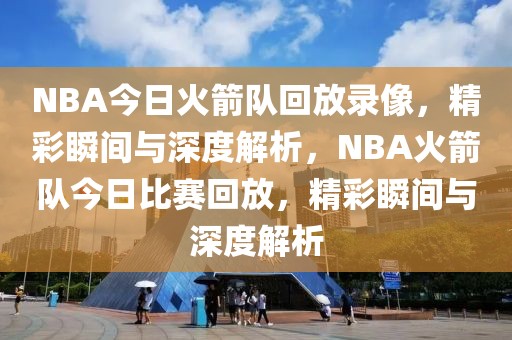 NBA今日火箭队回放录像，精彩瞬间与深度解析，NBA火箭队今日比赛回放，精彩瞬间与深度解析